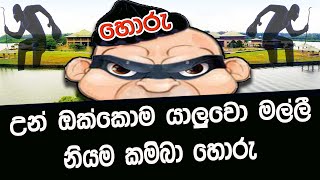 හොරු

උන් ඔක්කොම යාලුවො මල්ලී
නියම කම්බා හොරු